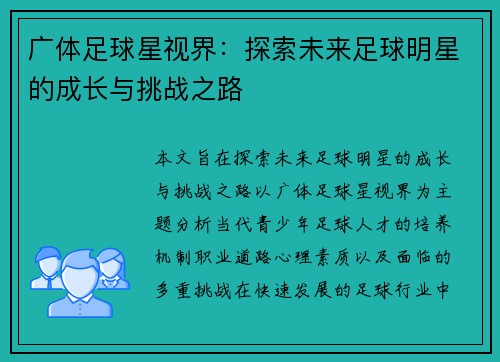 广体足球星视界：探索未来足球明星的成长与挑战之路

本文旨在探索未来足球明星的成长与挑战之路以广体足球星视界为主题分析当代青少年足球人才的培养机制职业道路心理素质以及面临的多重挑战在快速发展的足球行业中